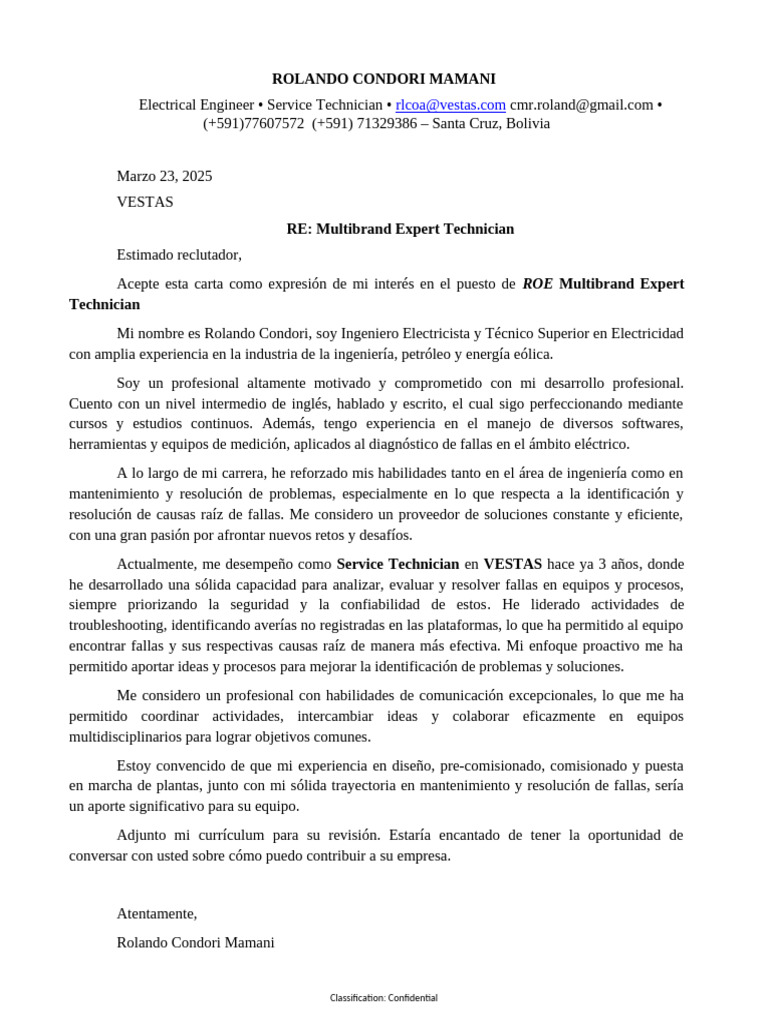 ROLANDO CONDORI MAMANI

Electrical Engineer • Service Technician • rlcoa@vestas.com cmr.roland@gmail.com • (+591)77607572 (+591) 71329386 – Santa Cruz, Bolivia

Marzo 23, 2025

VESTAS

RE: Multibrand Expert Technician

Estimado reclutador,

Acepte esta carta como expresión de mi interés en el puesto de ROE Multibrand Expert Technician

Mi nombre es Rolando Condori, soy Ingeniero Electricista y Técnico Superior en Electricidad con amplia experiencia en la industria de la ingeniería, petróleo y energía eólica.

Soy un profesional altamente motivado y comprometido con mi desarrollo profesional. Cuento con un nivel intermedio de inglés, hablado y escrito, el cual sigo perfeccionando mediante cursos y estudios continuos. Además, tengo experiencia en el manejo de diversos softwares, herramientas y equipos de medición, aplicados al diagnóstico de fallas en el ámbito eléctrico.

A lo largo de mi carrera, he reforzado mis habilidades tanto en el área de ingeniería como en mantenimiento y resolución de problemas, especialmente en lo que respecta a la identificación y resolución de causas raíz de fallas. Me considero un proveedor de soluciones constante y eficiente, con una gran pasión por afrontar nuevos retos y desafíos.

Actualmente, me desempeño como Service Technician en VESTAS hace ya 3 años, donde he desarrollado una sólida capacidad para analizar, evaluar y resolver fallas en equipos y procesos, siempre priorizando la seguridad y la confiabilidad de estos. He liderado actividades de troubleshooting, identificando averías no registradas en las plataformas, lo que ha permitido al equipo encontrar fallas y sus respectivas causas raíz de manera más efectiva. Mi enfoque proactivo me ha permitido aportar ideas y procesos para mejorar la identificación de problemas y soluciones.

Me considero un profesional con habilidades de comunicación excepcionales, lo que me ha permitido coordinar actividades, intercambiar ideas y colaborar eficazmente en equipos multidisciplinarios para lograr objetivos comunes.

Estoy convencido de que mi experiencia en diseño, pre-comisionado, comisionado y puesta en marcha de plantas, junto con mi sólida trayectoria en mantenimiento y resolución de fallas, sería un aporte significativo para su equipo.

Adjunto mi currículum para su revisión. Estaría encantado de tener la oportunidad de conversar con usted sobre cómo puedo contribuir a su empresa.

Atentamente,

Rolando Condori Mamani

Classification: Confidential